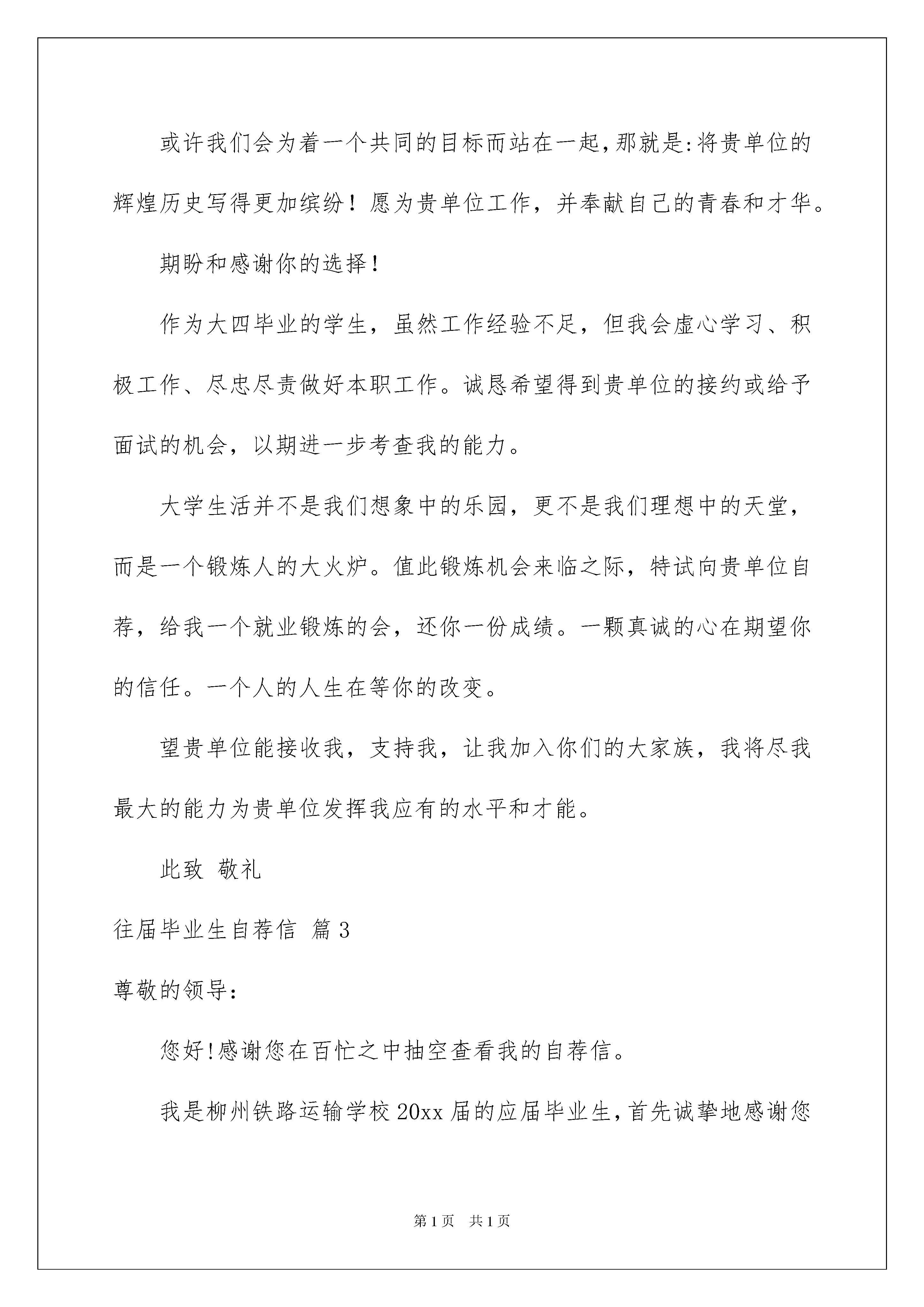 或许我们会为着一个共同的目标而站在一起,那就是:将贵单位的辉煌历史写得更加缤纷！愿为贵单位工作，并奉献自己的青春和才华。

期盼和感谢你的选择！

作为大四毕业的学生，虽然工作经验不足，但我会虚心学习、积极工作、尽忠尽责做好本职工作。诚恳希望得到贵单位的接约或给予面试的机会，以期进一步考查我的能力。

大学生活并不是我们想象中的乐园，更不是我们理想中的天堂，而是一个锻炼人的大火炉。值此锻炼机会来临之际，特试向贵单位自荐，给我一个就业锻炼的会，还你一份成绩。一颗真诚的心在期望你的信任。一个人的人生在等你的改变。

望贵单位能接收我，支持我，让我加入你们的大家族，我将尽我最大的能力为贵单位发挥我应有的水平和才能。

此致 敬礼

往届毕业生自荐信 篇3

尊敬的领导:

您好!感谢您在百忙之中抽空查看我的自荐信。

我是柳州铁路运输学校20xx届的应届毕业生,首先诚挚地感谢您

第1页 共1页